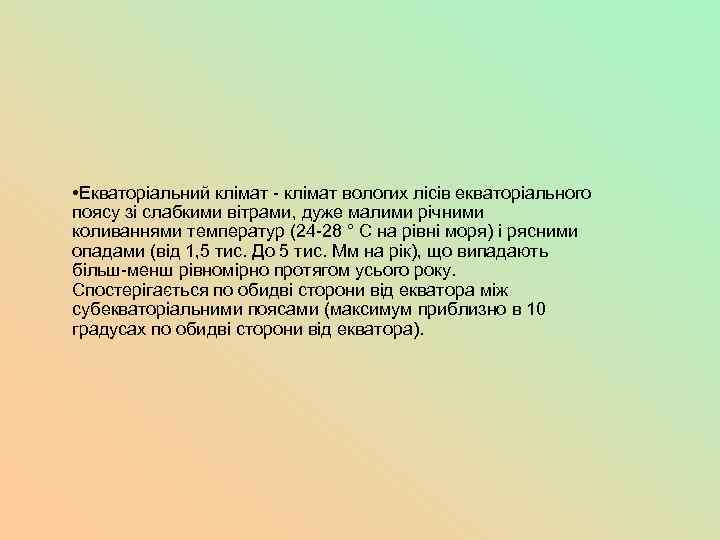 •Екваторіальний клімат - клімат вологих лісів екваторіального поясу зі слабкими вітрами, дуже малими річними коливаннями температур (24-28 ° C на рівні моря) і рясними опадами (від 1,5 тис. До 5 тис. Мм на рік), що випадають більш-менш рівномірно протягом усього року. Спостерігається по обидві сторони від екватора між субекваторіальними поясами (максимум приблизно в 10 градусах по обидві сторони від екватора).